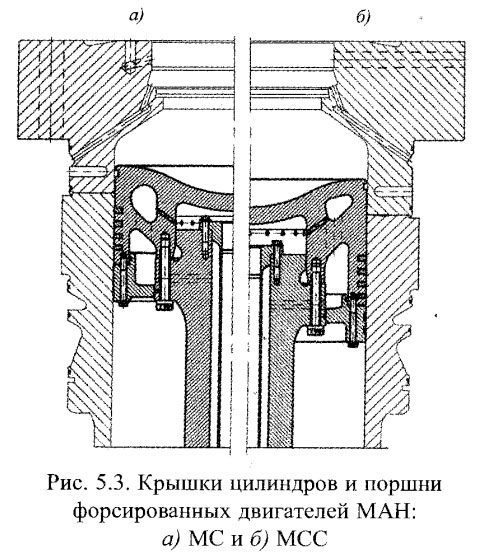 а)

б)

Рис. 5.3. Крышки цилиндров и поршни форсированных двигателей МАН: а) МС и б) МСС